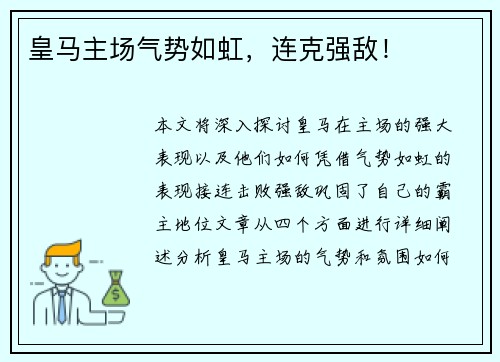 皇马主场气势如虹，连克强敌！

本文将深入探讨皇马在主场的强大表现以及他们如何凭借气势如虹的表现接连击败强敌巩固了自己的霸主地位文章从四个方面进行详细阐述分析皇马主场的气势和氛围如何

$